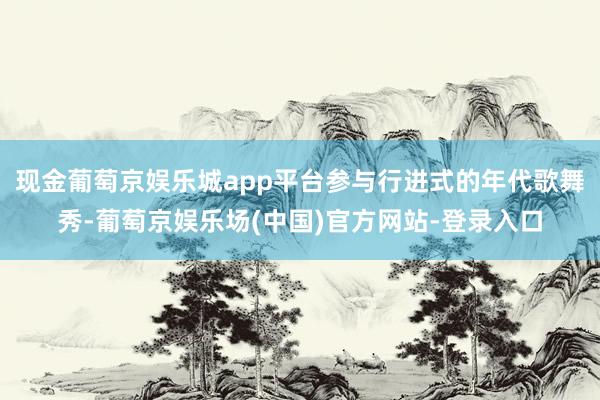 现金葡萄京娱乐城app平台参与行进式的年代歌舞秀-葡萄京娱乐场(中国)官方网站-登录入口